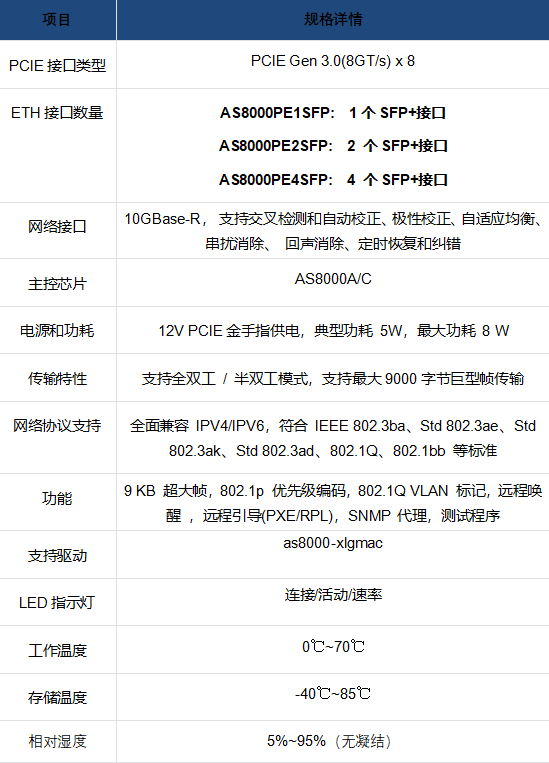 | 项目 | 规格详情 |
|---|---|
| PCIE 接口类型 | PCIE Gen 3.0(8GT/s) x 8 |
| ETH 接口数量 | AS8000PE1SFP: 1 个 SFP+接口 AS8000PE2SFP: 2 个 SFP+接口 AS8000PE4SFP: 4 个 SFP+接口 |
| 网络接口 | 10GBase-R， 支持交叉检测和自动校正、极性校正、自适应均衡、串扰消除、 回声消除、定时恢复和纠错 |
| 主控芯片 | AS8000A/C |
| 电源和功耗 | 12V PCIE 金手指供电，典型功耗 5W，最大功耗 8 W |
| 传输特性 | 支持全双工 / 半双工模式，支持最大 9000 字节巨型帧传输 |
| 网络协议支持 | 全面兼容 IPV4/IPV6，符合 IEEE 802.3ba、Std 802.3ae、Std 802.3ak、Std 802.3ad、802.1Q、802.1bb 等标准 |
| 功能 | 9 KB 超大帧，802.1p 优先级编码，802.1Q VLAN 标记，远程唤醒 ，远程引导(PXE/RPL)，SNMP 代理，测试程序 |
| 支持驱动 | as8000-xlgmac |
| LED 指示灯 | 连接/活动/速率 |
| 工作温度 | 0℃~70℃ |
| 存储温度 | -40℃~85℃ |
| 相对湿度 | 5%~95%（无凝结） |